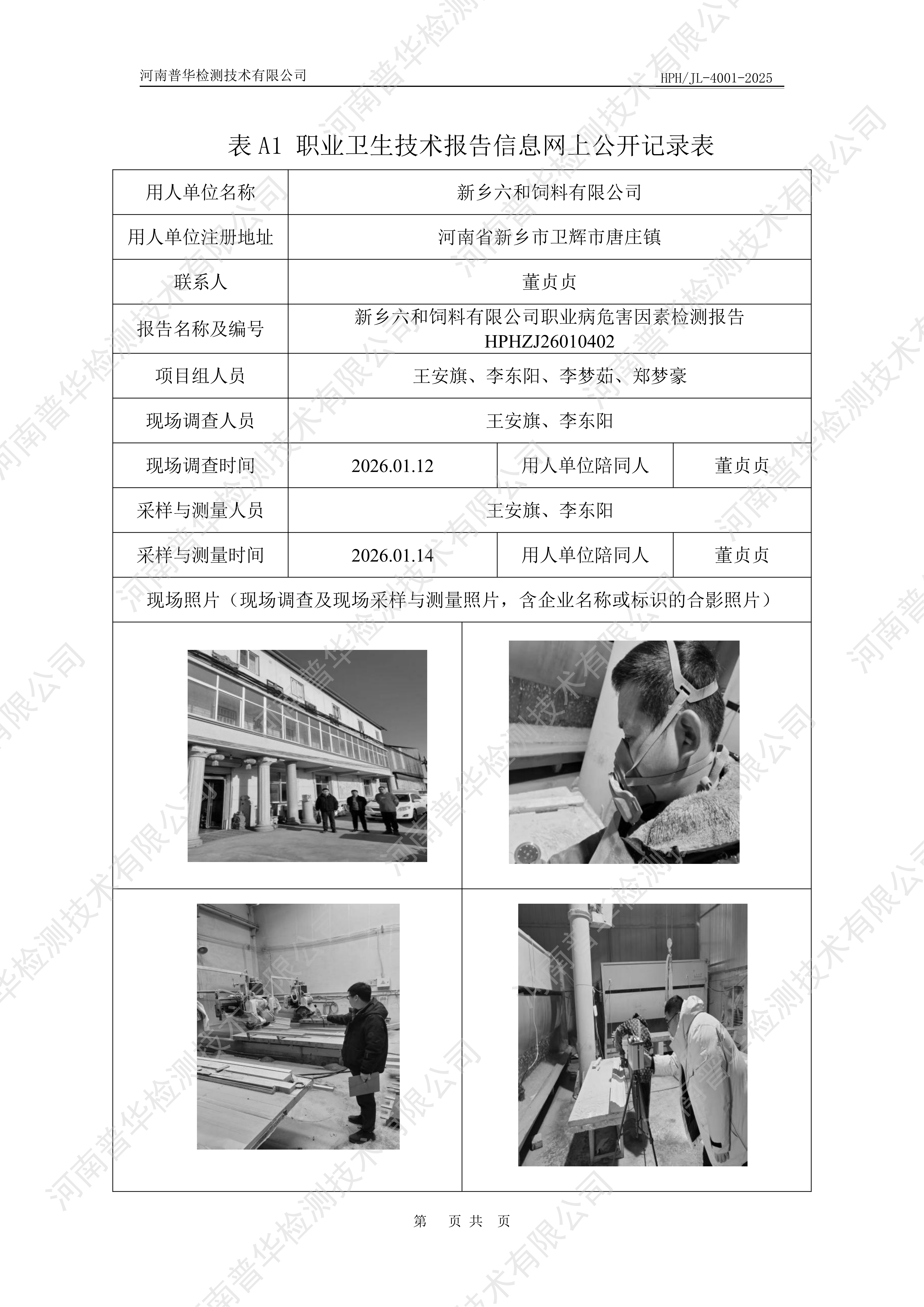 河南普华检测技术有限公司

HPH/JL-4001-2025

表 A1 职业卫生技术报告信息网上公开记录表

| 用人单位名称 | 新乡六和饲料有限公司 | | |
|---|---|---|---|
| 用人单位注册地址 | 河南省新乡市卫辉市唐庄镇 | | |
| 联系人 | 董贞贞 | | |
| 报告名称及编号 | 新乡六和饲料有限公司职业病危害因素检测报告 HPHZJ26010402 | | |
| 项目组人员 | 王安旗、李东阳、李梦茹、郑梦豪 | | |
| 现场调查人员 | 王安旗、李东阳 | | |
| 现场调查时间 | 2026.01.12 | 用人单位陪同人 | 董贞贞 |
| 采样与测量人员 | 王安旗、李东阳 | | |
| 采样与测量时间 | 2026.01.14 | 用人单位陪同人 | 董贞贞 |
| 现场照片（现场调查及现场采样与测量照片，含企业名称或标识的合影照片） | | | |

第 页 共 页

河南普华检测技术有限公司